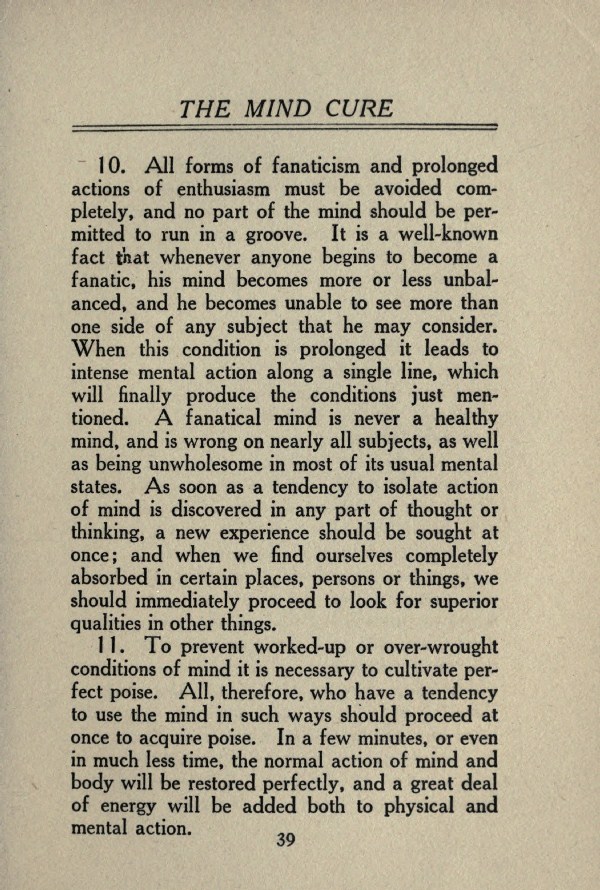 THE MIND CURE

10. All forms of fanaticism and prolonged actions of enthusiasm must be avoided completely, and no part of the mind should be permitted to run in a groove. It is a well-known fact that whenever anyone begins to become a fanatic, his mind becomes more or less unbalanced, and he becomes unable to see more than one side of any subject that he may consider. When this condition is prolonged it leads to intense mental action along a single line, which will finally produce the conditions just mentioned. A fanatical mind is never a healthy mind, and is wrong on nearly all subjects, as well as being unwholesome in most of its usual mental states. As soon as a tendency to isolate action of mind is discovered in any part of thought or thinking, a new experience should be sought at once; and when we find ourselves completely absorbed in certain places, persons or things, we should immediately proceed to look for superior qualities in other things.

11. To prevent worked-up or over-wrought conditions of mind it is necessary to cultivate perfect poise. All, therefore, who have a tendency to use the mind in such ways should proceed at once to acquire poise. In a few minutes, or even in much less time, the normal action of mind and body will be restored perfectly, and a great deal of energy will be added both to physical and mental action.

39